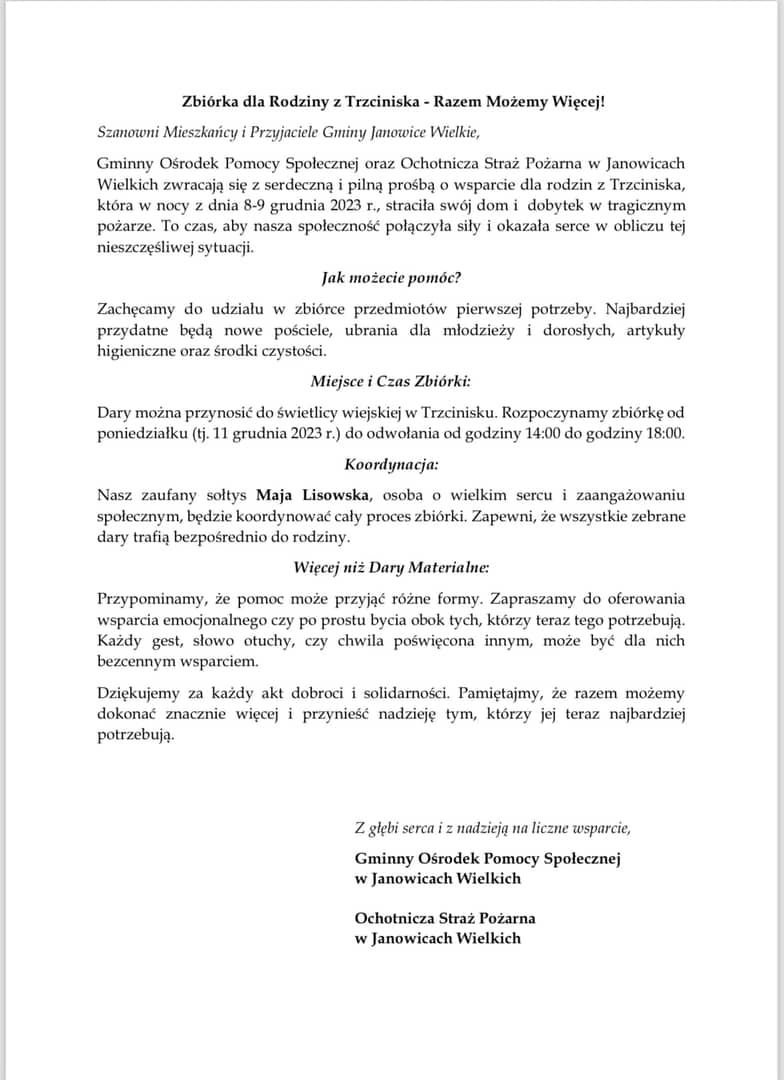 Zbiórka dla Rodziny z Trzciniska - Razem Możemy Więcej!

Szanowni Mieszkańcy i Przyjaciele Gminy Janowice Wielkie,

Gminny Ośrodek Pomocy Społecznej oraz Ochotnicza Straż Pożarna w Janowicach Wielkich zwracają się z serdeczną i pilną prośbą o wsparcie dla rodzin z Trzciniska, która w nocy z dnia 8-9 grudnia 2023 r., straciła swój dom i dobytek w tragicznym pożarze. To czas, aby nasza społeczność połączyła siły i okazała serce w obliczu tej nieszczęśliwej sytuacji.

Jak możecie pomóc?

Zachęcamy do udziału w zbiórce przedmiotów pierwszej potrzeby. Najbardziej przydatne będą nowe pościele, ubrania dla młodzieży i dorosłych, artykuły higieniczne oraz środki czystości.

Miejsce i Czas Zbiórki:

Dary można przynosić do świetlicy wiejskiej w Trzcinisku. Rozpoczynamy zbiórkę od poniedziałku (tj. 11 grudnia 2023 r.) do odwołania od godziny 14:00 do godziny 18:00.

Koordynacja:

Nasz zaufany sołtys Maja Lisowska, osoba o wielkim sercu i zaangażowaniu społecznym, będzie koordynować cały proces zbiórki. Zapewni, że wszystkie zebrane dary trafią bezpośrednio do rodziny.

Więcej niż Dary Materialne:

Przypominamy, że pomoc może przyjąć różne formy. Zapraszamy do oferowania wsparcia emocjonalnego czy po prostu bycia obok tych, którzy teraz tego potrzebują. Każdy gest, słowo otuchy, czy chwila poświęcona innym, może być dla nich bezcennym wsparciem.

Dziękujemy za każdy akt dobroci i solidarności. Pamiętajmy, że razem możemy dokonać znacznie więcej i przynieść nadzieję tym, którzy jej teraz najbardziej potrzebują.

Z głębi serca i z nadzieją na liczne wsparcie,

Gminny Ośrodek Pomocy Społecznej
w Janowicach Wielkich

Ochotnicza Straż Pożarna
w Janowicach Wielkich